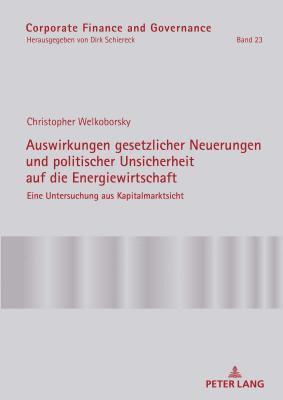 Corporate Finance and Governance
Herausgegeben von Dirk Schiereck

Band 23

Christopher Welkoborsky

Auswirkungen gesetzlicher Neuerungen und politischer Unsicherheit auf die Energiewirtschaft

Eine Untersuchung aus Kapitalmarktsicht

PETER LANG